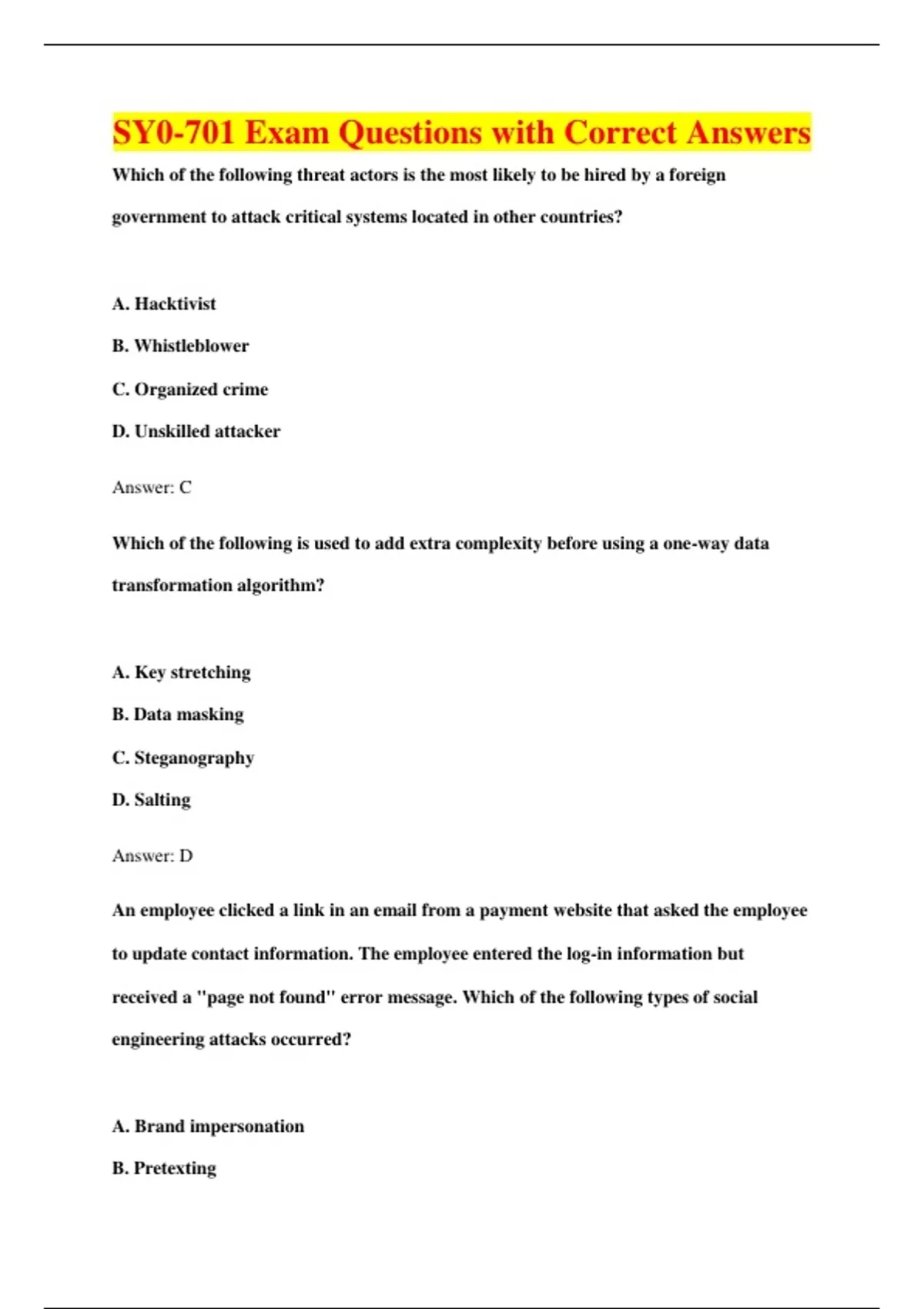 SY0-701 Exam Questions with Correct Answers

Which of the following threat actors is the most likely to be hired by a foreign government to attack critical systems located in other countries?

A. Hacktivist

B. Whistleblower

C. Organized crime

D. Unskilled attacker

Answer: C

Which of the following is used to add extra complexity before using a one-way data transformation algorithm?

A. Key stretching

B. Data masking

C. Steganography

D. Salting

Answer: D

An employee clicked a link in an email from a payment website that asked the employee to update contact information. The employee entered the log-in information but received a "page not found" error message. Which of the following types of social engineering attacks occurred?

A. Brand impersonation

B. Pretexting